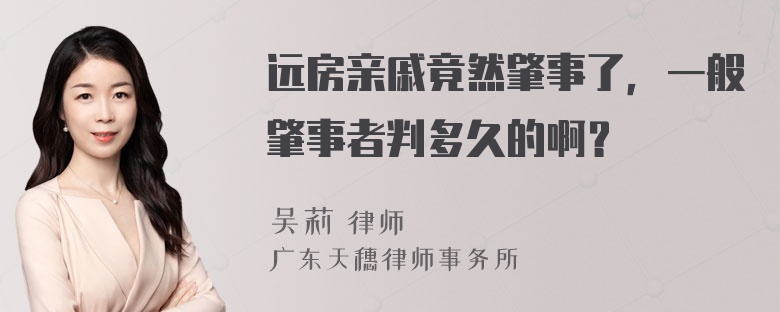 远房亲戚竟然肇事了，一般肇事者判多久的啊？

吴莉 律师
广东天穗律师事务所